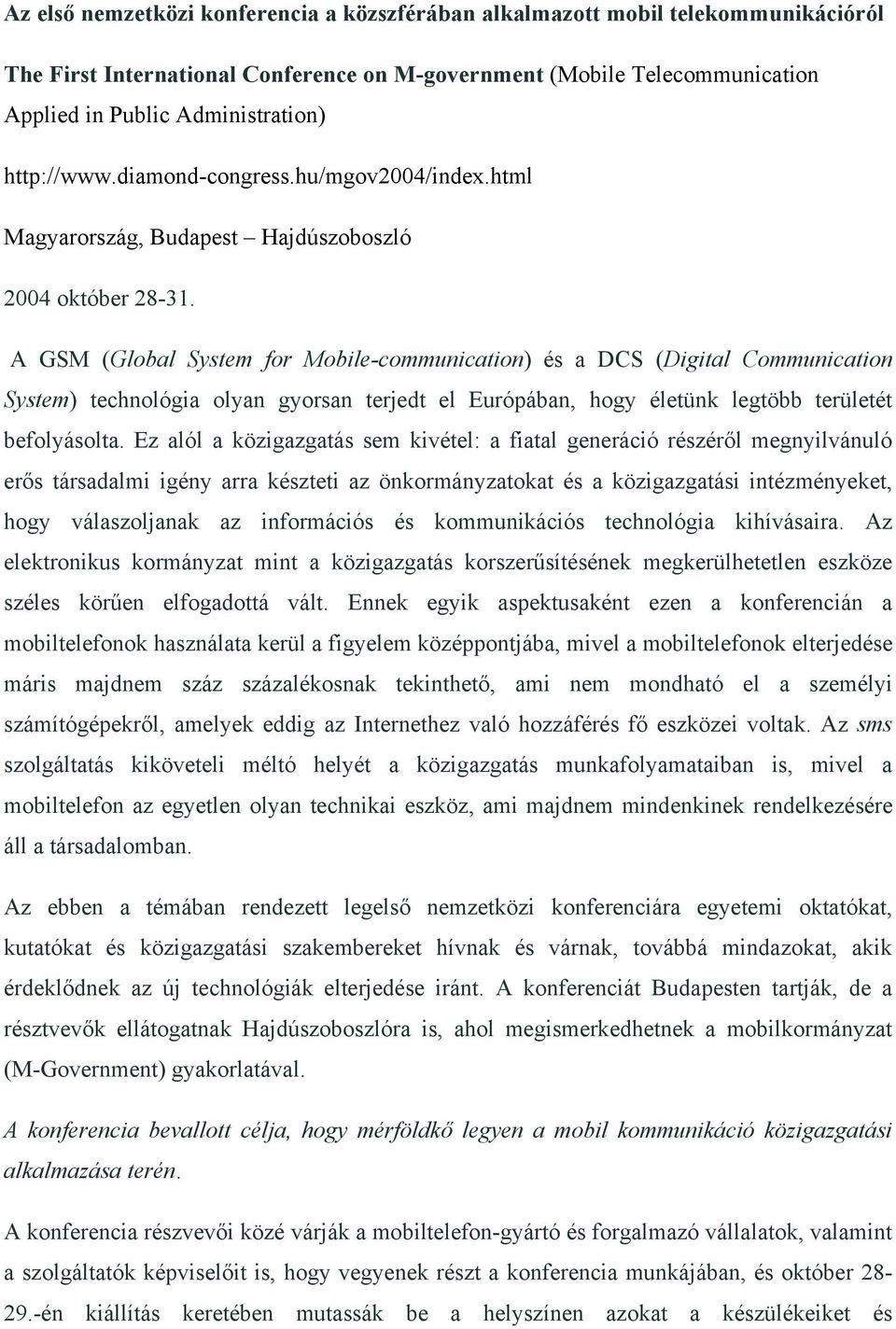 Az első nemzetközi konferencia a közszférában alkalmazott mobil telekommunikációról

The First International Conference on M-government (Mobile Telecommunication Applied in Public Administration)

http://www.diamond-congress.hu/mgov2004/index.html

Magyarország, Budapest – Hajdúszoboszló

2004 október 28-31.

A GSM (Global System for Mobile-communication) és a DCS (Digital Communication System) technológia olyan gyorsan terjedt el Európában, hogy életünk legtöbb területét befolyásolta. Ez alól a közigazgatás sem kivétel: a fiatal generáció részéről megnyilvánuló erős társadalmi igény arra készteti az önkormányzatokat és a közigazgatási intézményeket, hogy válaszoljanak az információs és kommunikációs technológia kihívásaira. Az elektronikus kormányzat mint a közigazgatás korszerűsítésének megkerülhetetlen eszköze széles körűen elfogadottá vált. Ennek egyik aspektusaként ezen a konferencián a mobiltelefonok használata kerül a figyelem középpontjába, mivel a mobiltelefonok elterjedése máris majdnem száz százalékosnak tekinthető, ami nem mondható el a személyi számítógépekről, amelyek eddig az Internethez való hozzáférés fő eszközei voltak. Az sms szolgáltatás kiköveteli méltó helyét a közigazgatás munkafolyamataiban is, mivel a mobiltelefon az egyetlen olyan technikai eszköz, ami majdnem mindenkinek rendelkezésére áll a társadalomban.

Az ebben a témában rendezett legelső nemzetközi konferenciára egyetemi oktatókat, kutatókat és közigazgatási szakembereket hívnak és várnak, továbbá mindazokat, akik érdeklődnek az új technológiák elterjedése iránt. A konferenciát Budapesten tartják, de a résztvevők ellátogatnak Hajdúszoboszlóra is, ahol megismerkedhetnek a mobilkormányzat (M-Government) gyakorlatával.

A konferencia bevallott célja, hogy mérföldkő legyen a mobil kommunikáció közigazgatási alkalmazása terén.

A konferencia részvevői közé várják a mobiltelefon-gyártó és forgalmazó vállalatok, valamint a szolgáltatók képviselőit is, hogy vegyenek részt a konferencia munkájában, és október 28-29.-én kiállítás keretében mutassák be a helyszínen azokat a készülékeiket és